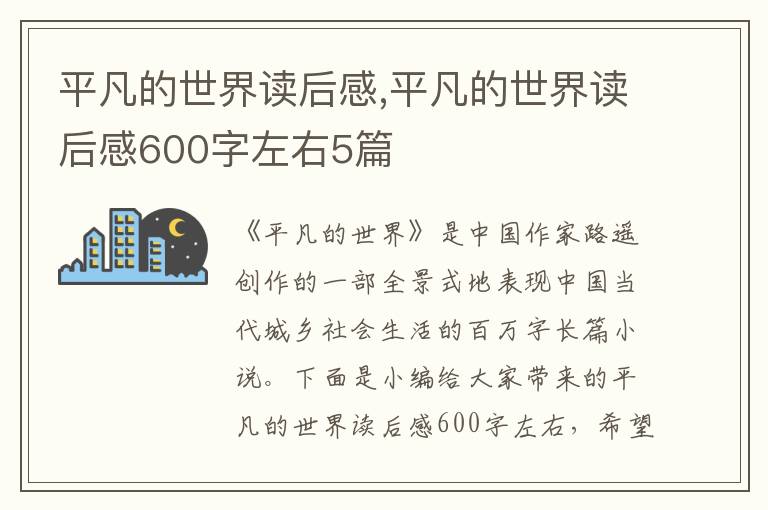 平凡的世界读后感,平凡的世界读后感600字左右5篇

《平凡的世界》是中国作家路遥创作的一部全景式地表现中国当代城乡社会生活的百万字长篇小说。下面是小编给大家带来的平凡的世界读后感600字左右，希望